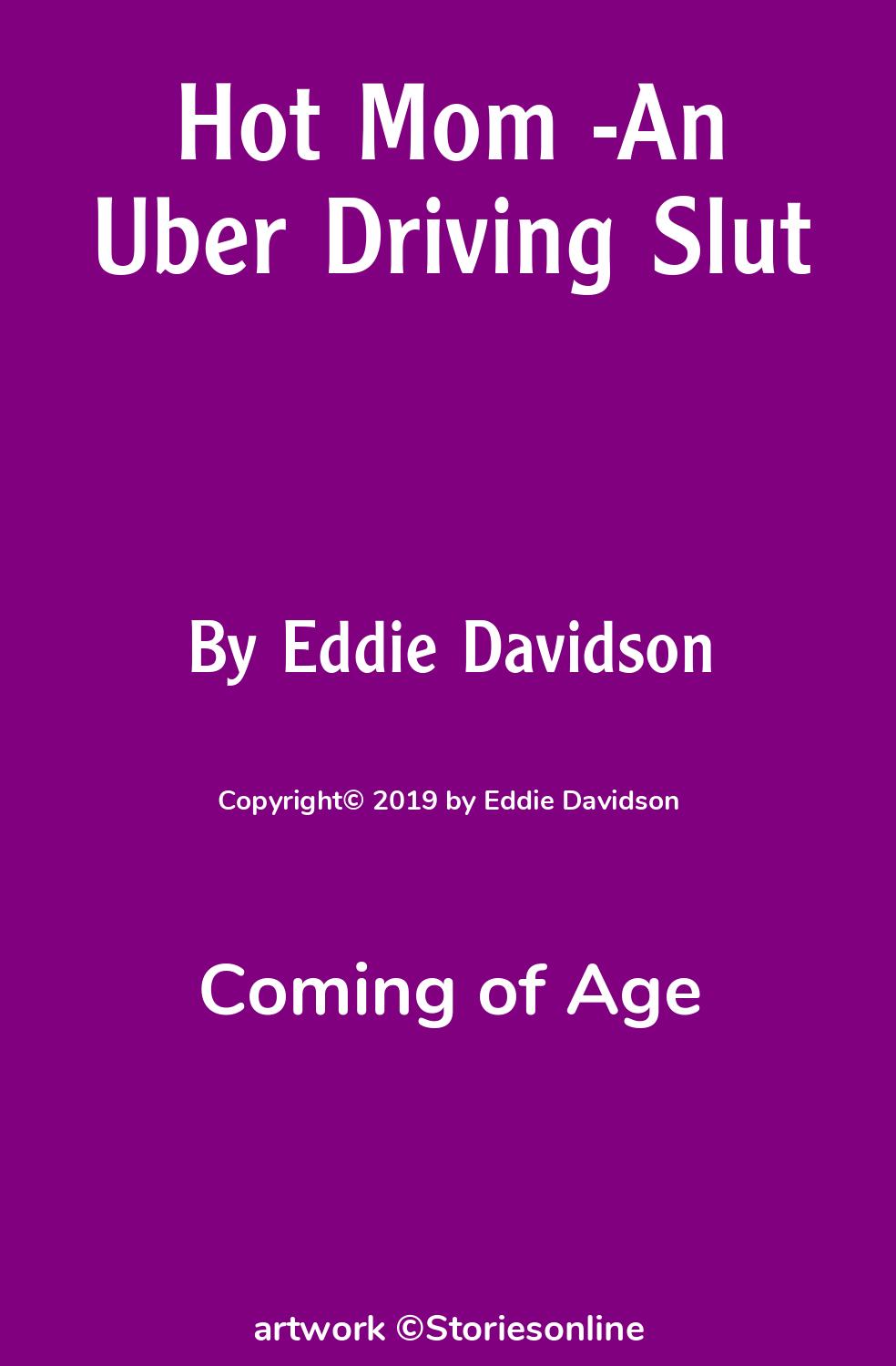 Hot Mom -An Uber Driving Slut

By Eddie Davidson

Copyright© 2019 by Eddie Davidson

Coming of Age

artwork ©Storiesonline